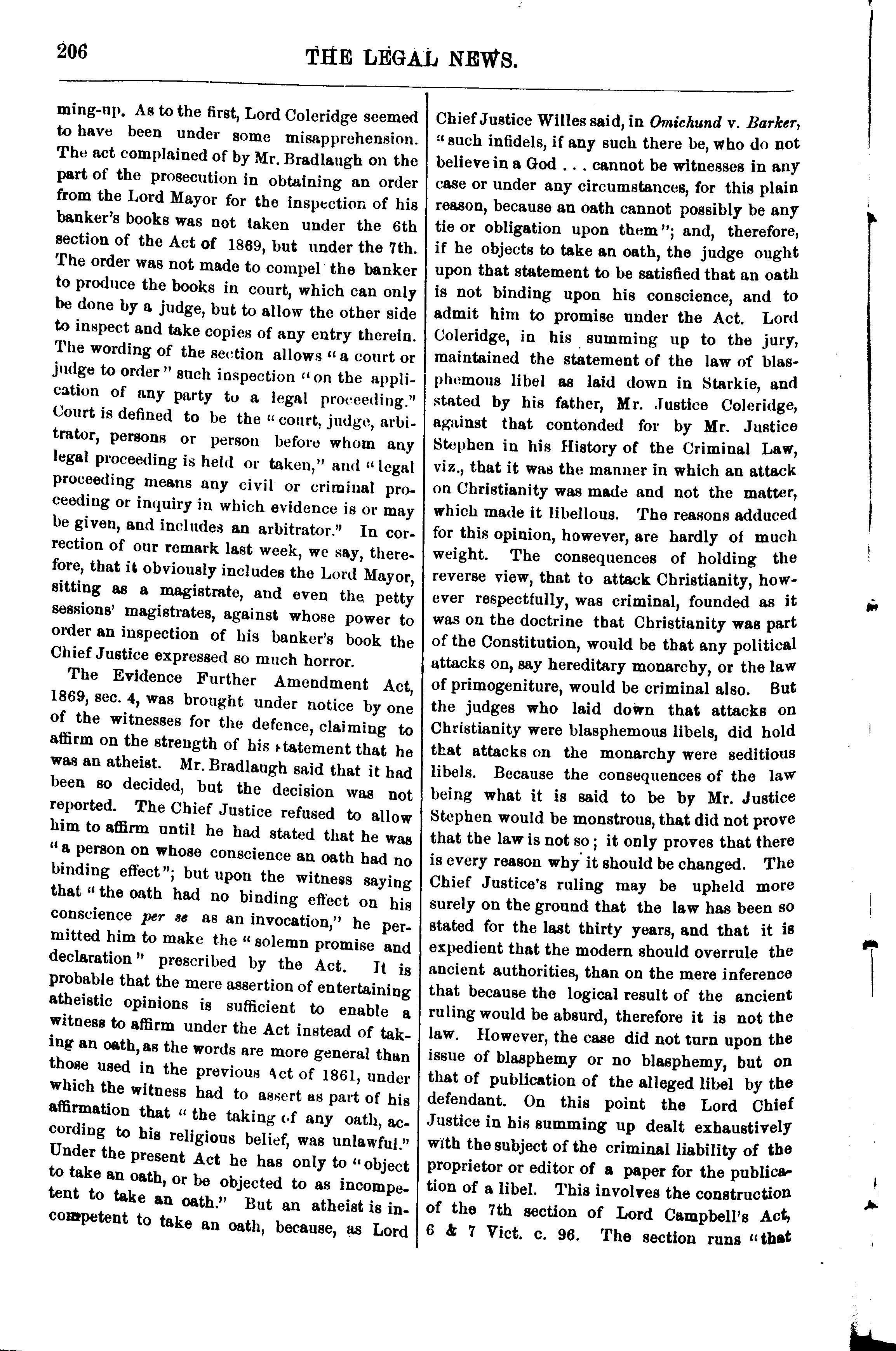 206 THE LEGAL NEWS.

ming-up. As to the first, Lord Coleridge seemed to have been under some misapprehension. The act complained of by Mr. Bradlaugh on the part of the prosecution in obtaining an order from the Lord Mayor for the inspection of his banker's books was not taken under the 6th section of the Act of 1869, but under the 7th. The order was not made to compel the banker to produce the books in court, which can only be done by a judge, but to allow the other side to inspect and take copies of any entry therein. The wording of the section allows "a court or judge to order" such inspection "on the application of any party to a legal proceeding." Court is defined to be the "court, judge, arbitrator, persons or person before whom any legal proceeding is held or taken," and "legal proceeding means any civil or criminal proceeding or inquiry in which evidence is or may be given, and includes an arbitrator." In correction of our remark last week, we say, therefore, that it obviously includes the Lord Mayor, sitting as a magistrate, and even the petty sessions' magistrates, against whose power to order an inspection of his banker's book the Chief Justice expressed so much horror.

The Evidence Further Amendment Act, 1869, sec. 4, was brought under notice by one of the witnesses for the defence, claiming to affirm on the strength of his statement that he was an atheist. Mr. Bradlaugh said that it had been so decided, but the decision was not reported. The Chief Justice refused to allow him to affirm until he had stated that he was "a person on whose conscience an oath had no binding effect"; but upon the witness saying that "the oath had no binding effect on his conscience per se as an invocation," he permitted him to make the "solemn promise and declaration" prescribed by the Act. It is probable that the mere assertion of entertaining atheistic opinions is sufficient to enable a witness to affirm under the Act instead of taking an oath, as the words are more general than those used in the previous Act of 1861, under which the witness had to assert as part of his affirmation that "the taking of any oath, according to his religious belief, was unlawful." Under the present Act he has only to "object to take an oath, or be objected to as incompetent to take an oath." But an atheist is incompetent to take an oath, because, as Lord Chief Justice Willes said, in Omichund v. Barker, "such infidels, if any such there be, who do not believe in a God . . . cannot be witnesses in any case or under any circumstances, for this plain reason, because an oath cannot possibly be any tie or obligation upon them"; and, therefore, if he objects to take an oath, the judge ought upon that statement to be satisfied that an oath is not binding upon his conscience, and to admit him to promise under the Act. Lord Coleridge, in his summing up to the jury, maintained the statement of the law of blasphemous libel as laid down in Starkie, and stated by his father, Mr. Justice Coleridge, against that contended for by Mr. Justice Stephen in his History of the Criminal Law, viz., that it was the manner in which an attack on Christianity was made and not the matter, which made it libellous. The reasons adduced for this opinion, however, are hardly of much weight. The consequences of holding the reverse view, that to attack Christianity, however respectfully, was criminal, founded as it was on the doctrine that Christianity was part of the Constitution, would be that any political attacks on, say hereditary monarchy, or the law of primogeniture, would be criminal also. But the judges who laid down that attacks on Christianity were blasphemous libels, did hold that attacks on the monarchy were seditious libels. Because the consequences of the law being what it is said to be by Mr. Justice Stephen would be monstrous, that did not prove that the law is not so; it only proves that there is every reason why it should be changed. The Chief Justice's ruling may be upheld more surely on the ground that the law has been so stated for the last thirty years, and that it is expedient that the modern should overrule the ancient authorities, than on the mere inference that because the logical result of the ancient ruling would be absurd, therefore it is not the law. However, the case did not turn upon the issue of blasphemy or no blasphemy, but on that of publication of the alleged libel by the defendant. On this point the Lord Chief Justice in his summing up dealt exhaustively with the subject of the criminal liability of the proprietor or editor of a paper for the publication of a libel. This involves the construction of the 7th section of Lord Campbell's Act, 6 & 7 Vict. c. 96. The section runs "that